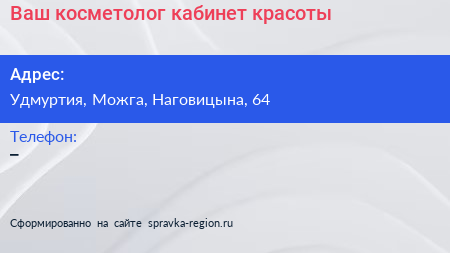 Ваш косметолог кабинет красоты

Адрес:
Удмуртия, Можга, Наговицына, 64

Телефон:
–

Сформированно на сайте spravka-region.ru